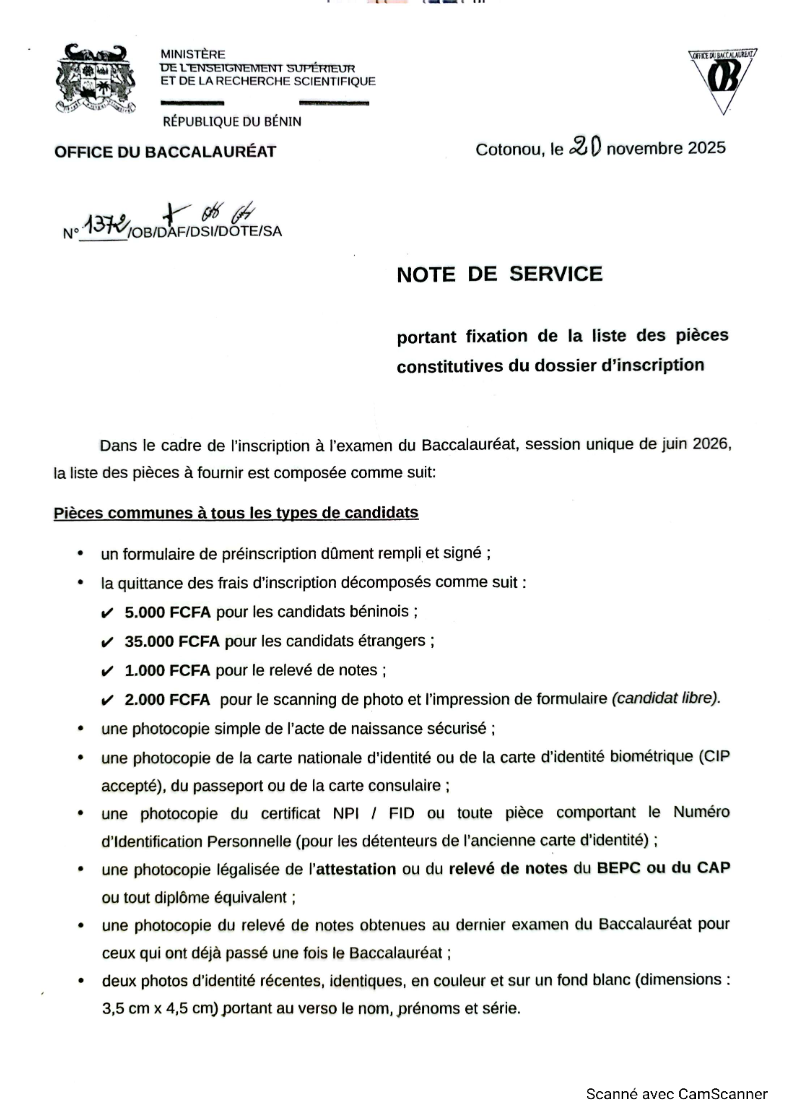 MINISTÈRE
DE L'ENSEIGNEMENT SUPÉRIEUR
ET DE LA RECHERCHE SCIENTIFIQUE

RÉPUBLIQUE DU BÉNIN

OFFICE DU BACCALAURÉAT

OFFICE DU BACCALAURÉAT
OB

Cotonou, le 20 novembre 2025

N° 1372/OB/DAF/DSI/DOTE/SA

NOTE DE SERVICE

portant fixation de la liste des pièces constitutives du dossier d'inscription

Dans le cadre de l'inscription à l'examen du Baccalauréat, session unique de juin 2026, la liste des pièces à fournir est composée comme suit:

Pièces communes à tous les types de candidats

• un formulaire de préinscription dûment rempli et signé ;
• la quittance des frais d'inscription décomposés comme suit :
✔ 5.000 FCFA pour les candidats béninois ;
✔ 35.000 FCFA pour les candidats étrangers ;
✔ 1.000 FCFA pour le relevé de notes ;
✔ 2.000 FCFA pour le scanning de photo et l'impression de formulaire (candidat libre).
• une photocopie simple de l'acte de naissance sécurisé ;
• une photocopie de la carte nationale d'identité ou de la carte d'identité biométrique (CIP accepté), du passeport ou de la carte consulaire ;
• une photocopie du certificat NPI / FID ou toute pièce comportant le Numéro d'Identification Personnelle (pour les détenteurs de l'ancienne carte d'identité) ;
• une photocopie légalisée de l'attestation ou du relevé de notes du BEPC ou du CAP ou tout diplôme équivalent ;
• une photocopie du relevé de notes obtenues au dernier examen du Baccalauréat pour ceux qui ont déjà passé une fois le Baccalauréat ;
• deux photos d'identité récentes, identiques, en couleur et sur un fond blanc (dimensions : 3,5 cm x 4,5 cm) portant au verso le nom, prénoms et série.

Scanné avec CamScanner